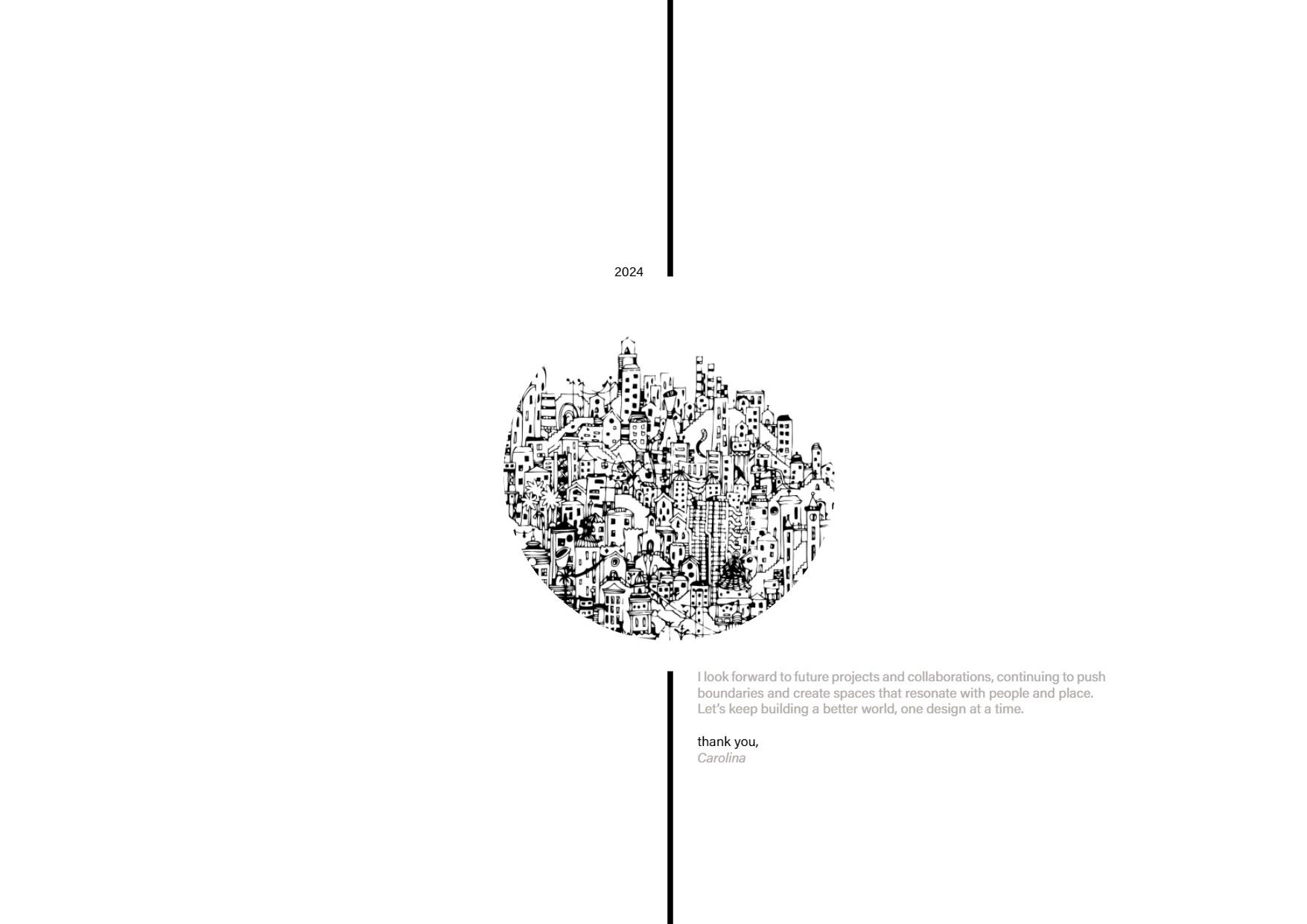 2024

I look forward to future projects and collaborations, continuing to push boundaries and create spaces that resonate with people and place. Let's keep building a better world, one design at a time.

thank you,
Carolina